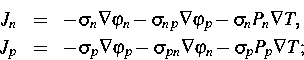 $J_n = -\sigma_n \nabla \varphi_n - \sigma_{np} \nabla \varphi_p - \sigma_n P_n \nabla T,$
$J_p = -\sigma_p \nabla \varphi_p - \sigma_{pn} \nabla \varphi_n - \sigma_p P_p \nabla T;$